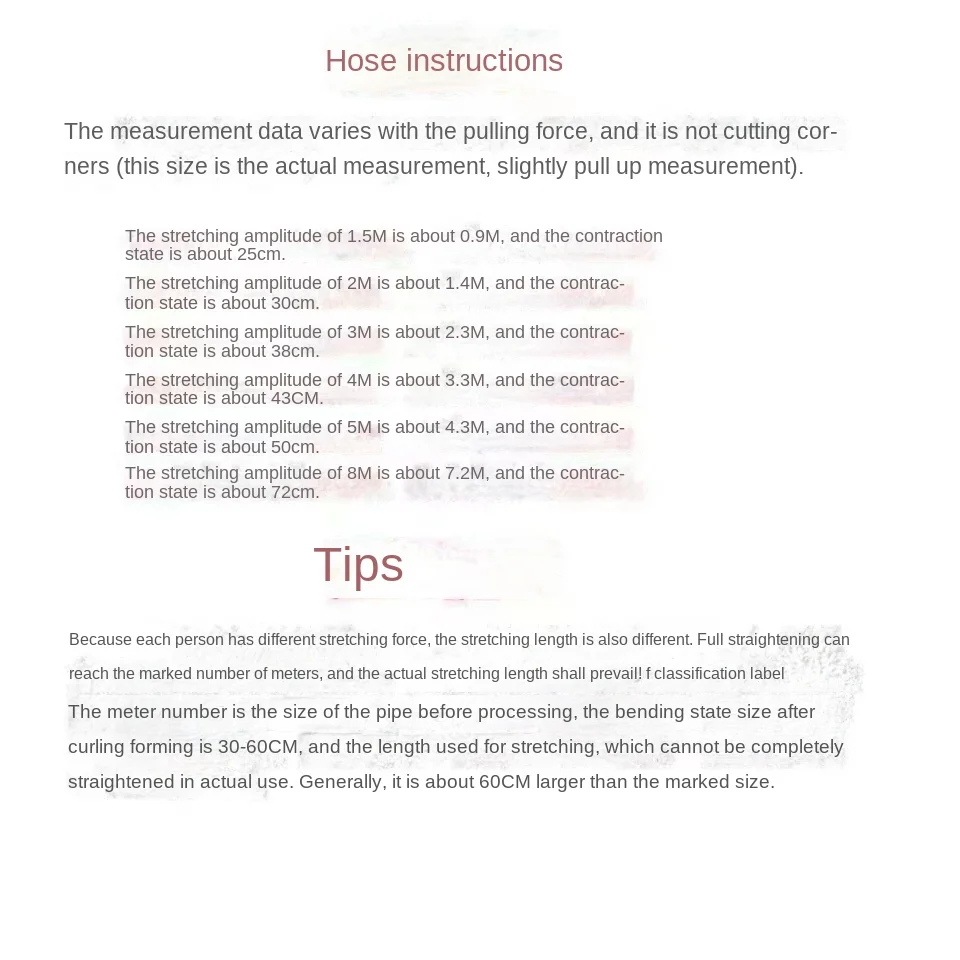 Hose instructions

The measurement data varies with the pulling force, and it is not cutting corners (this size is the actual measurement, slightly pull up measurement).

The stretching amplitude of 1.5M is about 0.9M, and the contraction state is about 25cm.

The stretching amplitude of 2M is about 1.4M, and the contraction state is about 30cm.

The stretching amplitude of 3M is about 2.3M, and the contraction state is about 38cm.

The stretching amplitude of 4M is about 3.3M, and the contraction state is about 43CM.

The stretching amplitude of 5M is about 4.3M, and the contraction state is about 50cm.

The stretching amplitude of 8M is about 7.2M, and the contraction state is about 72cm.

Tips

Because each person has different stretching force, the stretching length is also different. Full straightening can reach the marked number of meters, and the actual stretching length shall prevail! f classification label

The meter number is the size of the pipe before processing, the bending state size after curling forming is 30-60CM, and the length used for stretching, which cannot be completely straightened in actual use. Generally, it is about 60CM larger than the marked size.